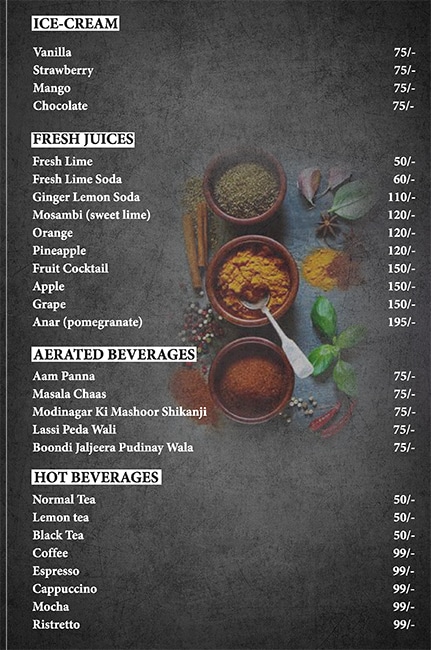 ICE-CREAM

| | |
|---|---|
| Vanilla | 75/- |
| Strawberry | 75/- |
| Mango | 75/- |
| Chocolate | 75/- |

FRESH JUICES

| | |
|---|---|
| Fresh Lime | 50/- |
| Fresh Lime Soda | 60/- |
| Ginger Lemon Soda | 110/- |
| Mosambi (sweet lime) | 120/- |
| Orange | 120/- |
| Pineapple | 120/- |
| Fruit Cocktail | 150/- |
| Apple | 150/- |
| Grape | 150/- |
| Anar (pomegranate) | 195/- |

AERATED BEVERAGES

| | |
|---|---|
| Aam Panna | 75/- |
| Masala Chaas | 75/- |
| Modinagar Ki Mashoor Shikanji | 75/- |
| Lassi Peda Wali | 75/- |
| Boondi Jaljeera Pudinay Wala | 75/- |

HOT BEVERAGES

| | |
|---|---|
| Normal Tea | 50/- |
| Lemon tea | 50/- |
| Black Tea | 50/- |
| Coffee | 99/- |
| Espresso | 99/- |
| Cappuccino | 99/- |
| Mocha | 99/- |
| Ristretto | 99/- |